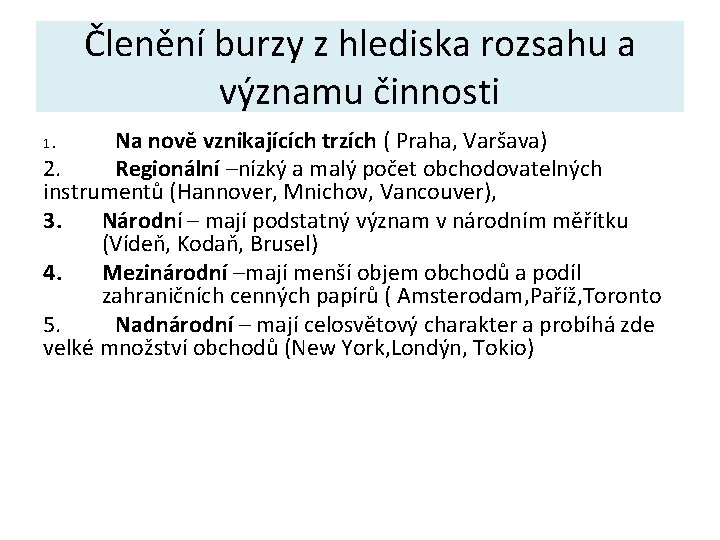 Členění burzy z hlediska rozsahu a významu činnosti

1. Na nově vznikajících trzích ( Praha, Varšava)

2. Regionální –nízký a malý počet obchodovatelných instrumentů (Hannover, Mnichov, Vancouver),

3. Národní – mají podstatný význam v národním měřítku (Vídeň, Kodaň, Brusel)

4. Mezinárodní –mají menší objem obchodů a podíl zahraničních cenných papírů ( Amsterodam,Paříž,Toronto

5. Nadnárodní – mají celosvětový charakter a probíhá zde velké množství obchodů (New York,Londýn, Tokio)